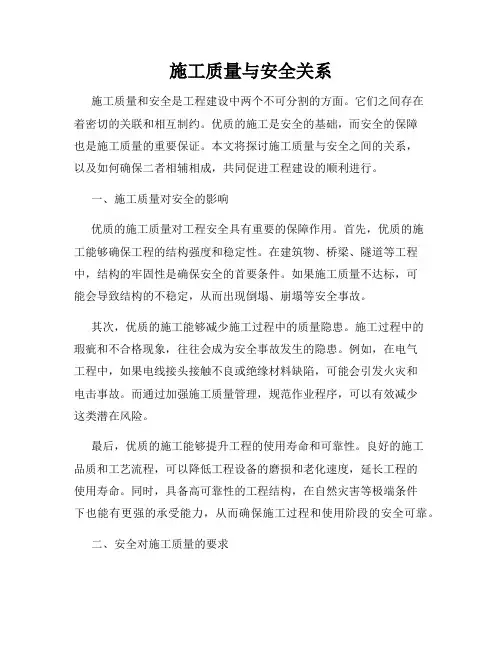 施工质量与安全关系

施工质量和安全是工程建设中两个不可分割的方面。它们之间存在着密切的关联和相互制约。优质的施工是安全的基础，而安全的保障也是施工质量的重要保证。本文将探讨施工质量与安全之间的关系，以及如何确保二者相辅相成，共同促进工程建设的顺利进行。

一、施工质量对安全的影响

优质的施工质量对工程安全具有重要的保障作用。首先，优质的施工能够确保工程的结构强度和稳定性。在建筑物、桥梁、隧道等工程中，结构的牢固性是确保安全的首要条件。如果施工质量不达标，可能会导致结构的不稳定，从而出现倒塌、崩塌等安全事故。

其次，优质的施工能够减少施工过程中的质量隐患。施工过程中的瑕疵和不合格现象，往往会成为安全事故发生的隐患。例如，在电气工程中，如果电线接头接触不良或绝缘材料缺陷，可能会引发火灾和电击事故。而通过加强施工质量管理，规范作业程序，可以有效减少这类潜在风险。

最后，优质的施工能够提升工程的使用寿命和可靠性。良好的施工品质和工艺流程，可以降低工程设备的磨损和老化速度，延长工程的使用寿命。同时，具备高可靠性的工程结构，在自然灾害等极端条件下也能有更强的承受能力，从而确保施工过程和使用阶段的安全可靠。

二、安全对施工质量的要求